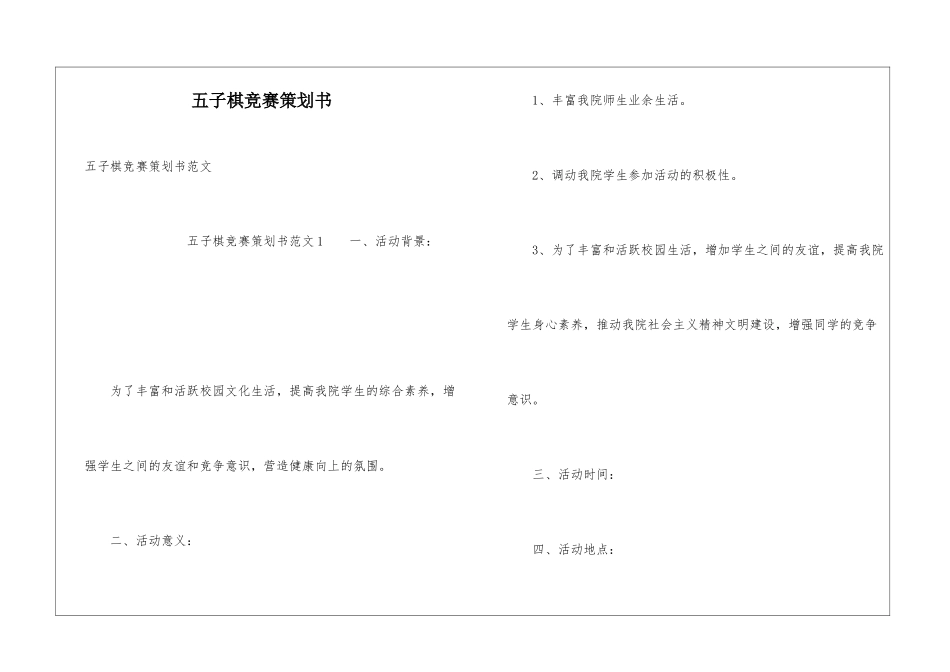 五子棋竞赛策划书

五子棋竞赛策划书范文

五子棋竞赛策划书范文1　　一、活动背景：

为了丰富和活跃校园文化生活，提高我院学生的综合素养，增强学生之间的友谊和竞争意识，营造健康向上的氛围。

二、活动意义：

1、丰富我院师生业余生活。

2、调动我院学生参加活动的积极性。

3、为了丰富和活跃校园生活，增加学生之间的友谊，提高我院学生身心素养，推动我院社会主义精神文明建设，增强同学的竞争意识。

三、活动时间：

四、活动地点：